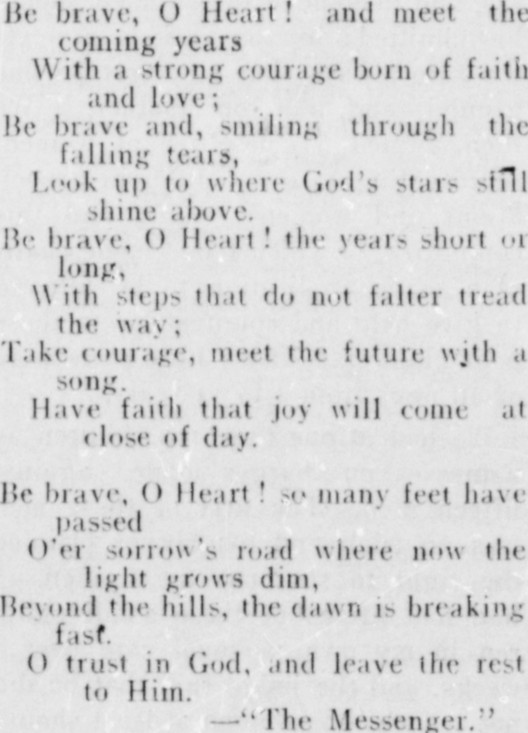 Be brave, O Heart! and meet the coming years
With a strong courage born of faith and love;
Be brave and, smiling through the falling tears,
Look up to where God's stars still shine above.
Be brave, O Heart! the years short or long,
With steps that do not falter tread the way;
Take courage, meet the future with a song.
Have faith that joy will come at close of day.

Be brave, O Heart! so many feet have passed
O'er sorrow's road where now the light grows dim,
Beyond the hills, the dawn is breaking fast.
O trust in God, and leave the rest to Him.
—"The Messenger."